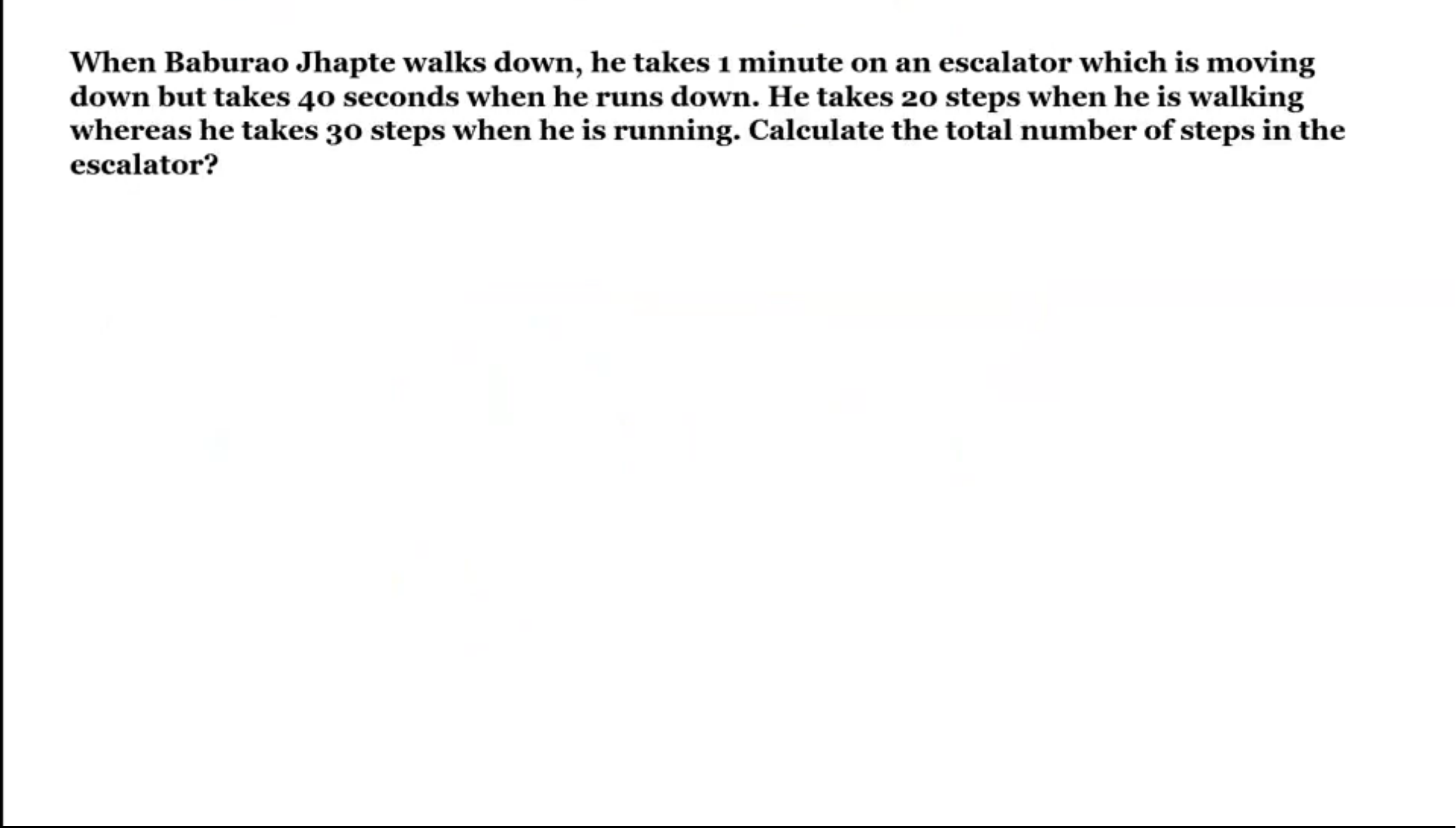 When Baburao Jhapte walks down, he takes 1 minute on an escalator which is moving down but takes 40 seconds when he runs down. He takes 20 steps when he is walking whereas he takes 30 steps when he is running. Calculate the total number of steps in the escalator?